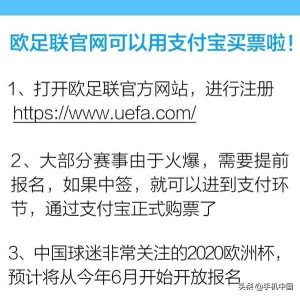 欧足联官网可以用支付宝买票啦！

1、打开欧足联官方网站，进行注册
https://www.uefa.com/

2、大部分赛事由于火爆，需要提前报名，如果中签，就可以进到支付环节，通过支付宝正式购票了

3、中国球迷非常关注的2020欧洲杯，预计将从今年6月开始开放报名

头条 @手机中国